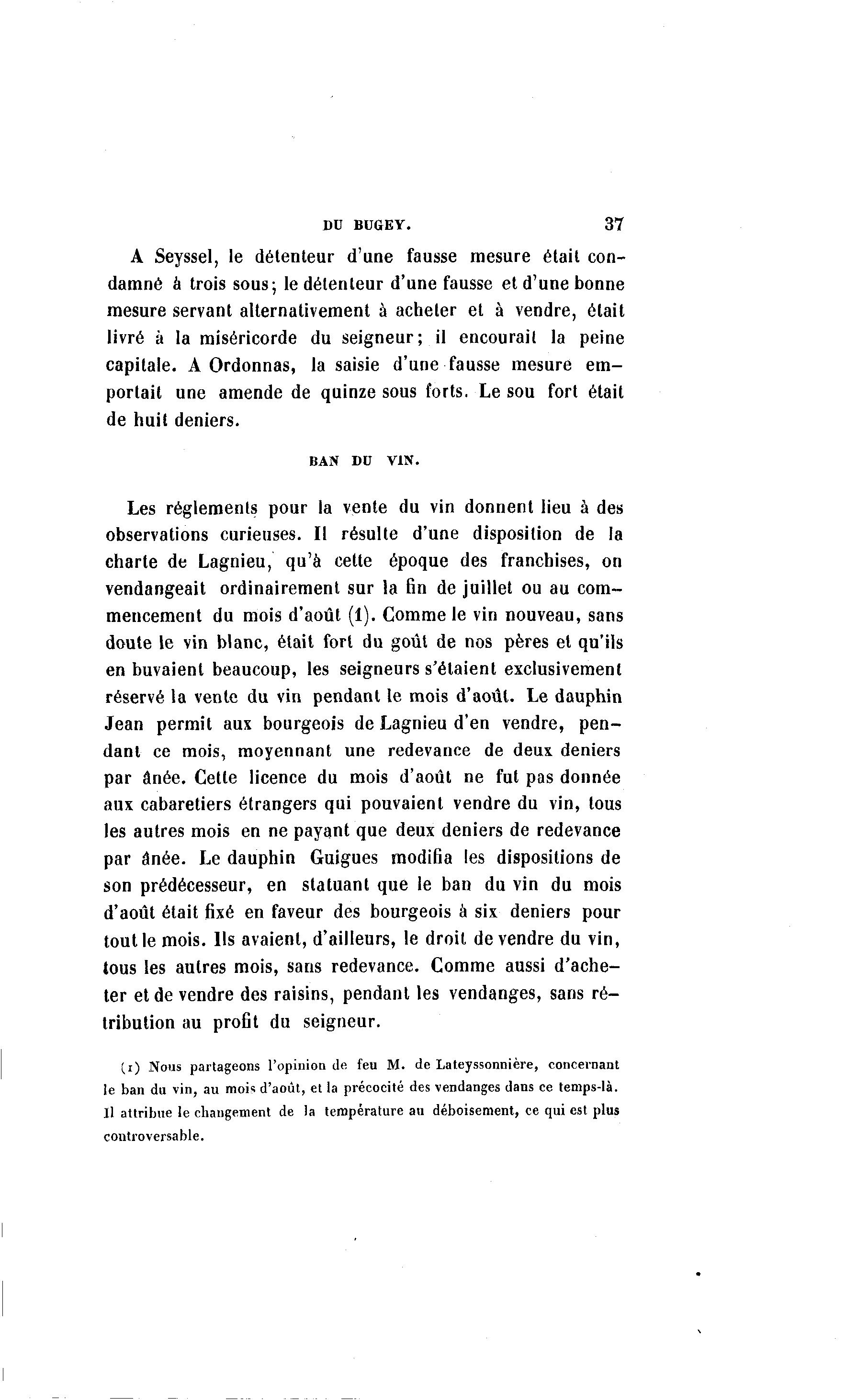 DU BUGEY. 37

A Seyssel, le détenteur d'une fausse mesure était condamné à trois sous; le détenteur d'une fausse et d'une bonne mesure servant alternativement à acheter et à vendre, était livré à la miséricorde du seigneur; il encourait la peine capitale. A Ordonnas, la saisie d'une fausse mesure emportait une amende de quinze sous forts. Le sou fort était de huit deniers.

BAN DU VIN.

Les réglements pour la vente du vin donnent lieu à des observations curieuses. Il résulte d'une disposition de la charte de Lagnieu, qu'à cette époque des franchises, on vendangeait ordinairement sur la fin de juillet ou au commencement du mois d'août (1). Comme le vin nouveau, sans doute le vin blanc, était fort du goût de nos pères et qu'ils en buvaient beaucoup, les seigneurs s'étaient exclusivement réservé la vente du vin pendant le mois d'août. Le dauphin Jean permit aux bourgeois de Lagnieu d'en vendre, pendant ce mois, moyennant une redevance de deux deniers par ânée. Cette licence du mois d'août ne fut pas donnée aux cabaretiers étrangers qui pouvaient vendre du vin, tous les autres mois en ne payant que deux deniers de redevance par ânée. Le dauphin Guigues modifia les dispositions de son prédécesseur, en statuant que le ban du vin du mois d'août était fixé en faveur des bourgeois à six deniers pour tout le mois. Ils avaient, d'ailleurs, le droit de vendre du vin, tous les autres mois, sans redevance. Comme aussi d'acheter et de vendre des raisins, pendant les vendanges, sans rétribution au profit du seigneur.

(1) Nous partageons l'opinion de feu M. de Lateyssonnière, concernant le ban du vin, au mois d'août, et la précocité des vendanges dans ce temps-là. Il attribue le changement de la température au déboisement, ce qui est plus controversable.